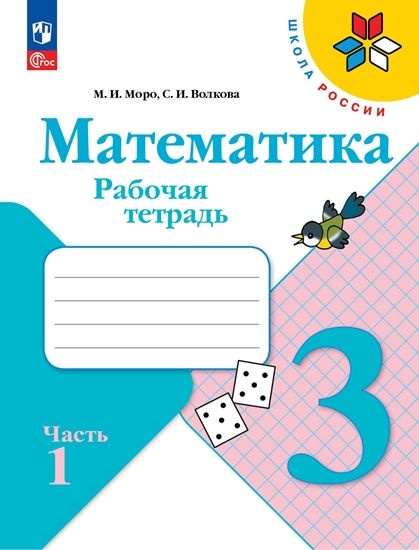 ФГОС

ШКОЛА РОССИИ

М. И. Моро, С. И. Волкова

Математика

Рабочая тетрадь

3

Часть 1